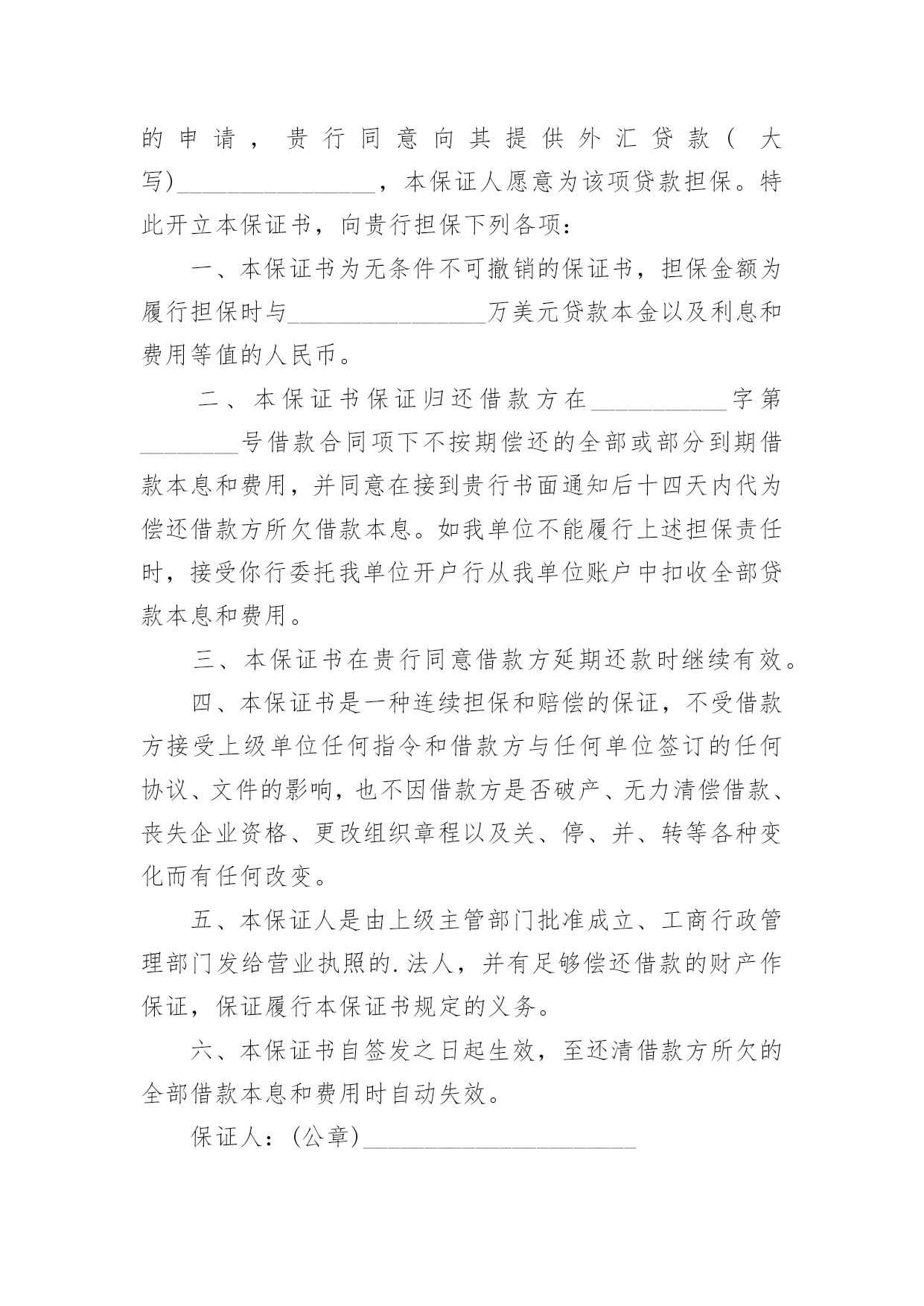 的申请，贵行同意向其提供外汇贷款（大写)________________，本保证人愿意为该项贷款担保。特此开立本保证书，向贵行担保下列各项：

一、本保证书为无条件不可撤销的保证书，担保金额为履行担保时与________________万美元贷款本金以及利息和费用等值的人民币。

二、本保证书保证归还借款方在___________字第________号借款合同项下不按期偿还的全部或部分到期借款本息和费用，并同意在接到贵行书面通知后十四天内代为偿还借款方所欠借款本息。如我单位不能履行上述担保责任时，接受你行委托我单位开户行从我单位账户中扣收全部贷款本息和费用。

三、本保证书在贵行同意借款方延期还款时继续有效。

四、本保证书是一种连续担保和赔偿的保证，不受借款方接受上级单位任何指令和借款方与任何单位签订的任何协议、文件的影响，也不因借款方是否破产、无力清偿借款、丧失企业资格、更改组织章程以及关、停、并、转等各种变化而有任何改变。

五、本保证人是由上级主管部门批准成立、工商行政管理部门发给营业执照的.法人，并有足够偿还借款的财产作保证，保证履行本保证书规定的义务。

六、本保证书自签发之日起生效，至还清借款方所欠的全部借款本息和费用时自动失效。

保证人：(公章)______________________